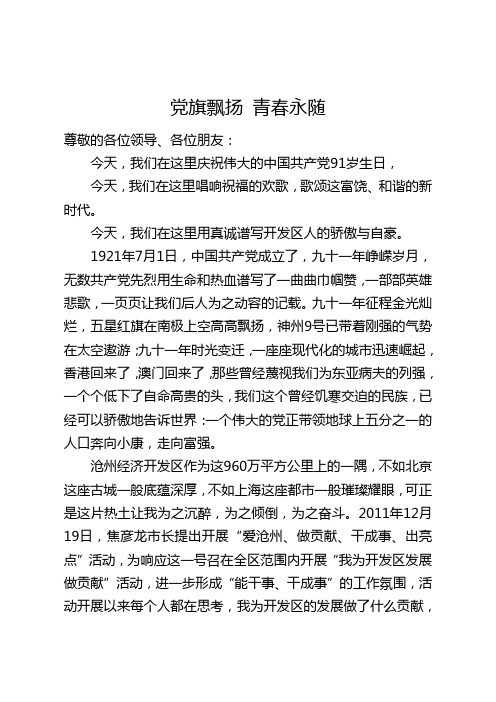 党旗飘扬 青春永随

尊敬的各位领导、各位朋友：

今天，我们在这里庆祝伟大的中国共产党91岁生日，

今天，我们在这里唱响祝福的欢歌，歌颂这富饶、和谐的新时代。

今天，我们在这里用真诚谱写开发区人的骄傲与自豪。

1921年7月1日，中国共产党成立了，九十一年峥嵘岁月，无数共产党先烈用生命和热血谱写了一曲曲巾帼赞，一部部英雄悲歌，一页页让我们后人为之动容的记载。九十一年征程金光灿烂，五星红旗在南极上空高高飘扬，神州9号已带着刚强的气势在太空遨游；九十一年时光变迁，一座座现代化的城市迅速崛起，香港回来了，澳门回来了，那些曾经蔑视我们为东亚病夫的列强，一个个低下了自命高贵的头，我们这个曾经饥寒交迫的民族，已经可以骄傲地告诉世界：一个伟大的党正带领地球上五分之一的人口奔向小康，走向富强。

沧州经济开发区作为这960万平方公里上的一隅，不如北京这座古城一般底蕴深厚，不如上海这座都市一般璀璨耀眼，可正是这片热土让我为之沉醉，为之倾倒，为之奋斗。2011年12月19日，焦彦龙市长提出开展“爱沧州、做贡献、干成事、出亮点”活动，为响应这一号召在全区范围内开展“我为开发区发展做贡献”活动，进一步形成“能干事、干成事”的工作氛围，活动开展以来每个人都在思考，我为开发区的发展做了什么贡献，